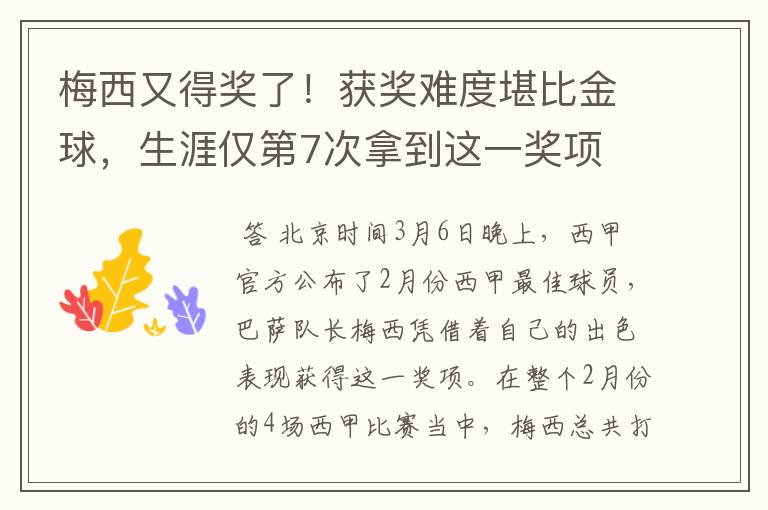 梅西又得奖了！获奖难度堪比金球，生涯仅第7次拿到这一奖项

答 北京时间3月6日晚上，西甲官方公布了2月份西甲最佳球员，巴萨队长梅西凭借着自己的出色表现获得这一奖项。在整个2月份的4场西甲比赛当中，梅西总共打